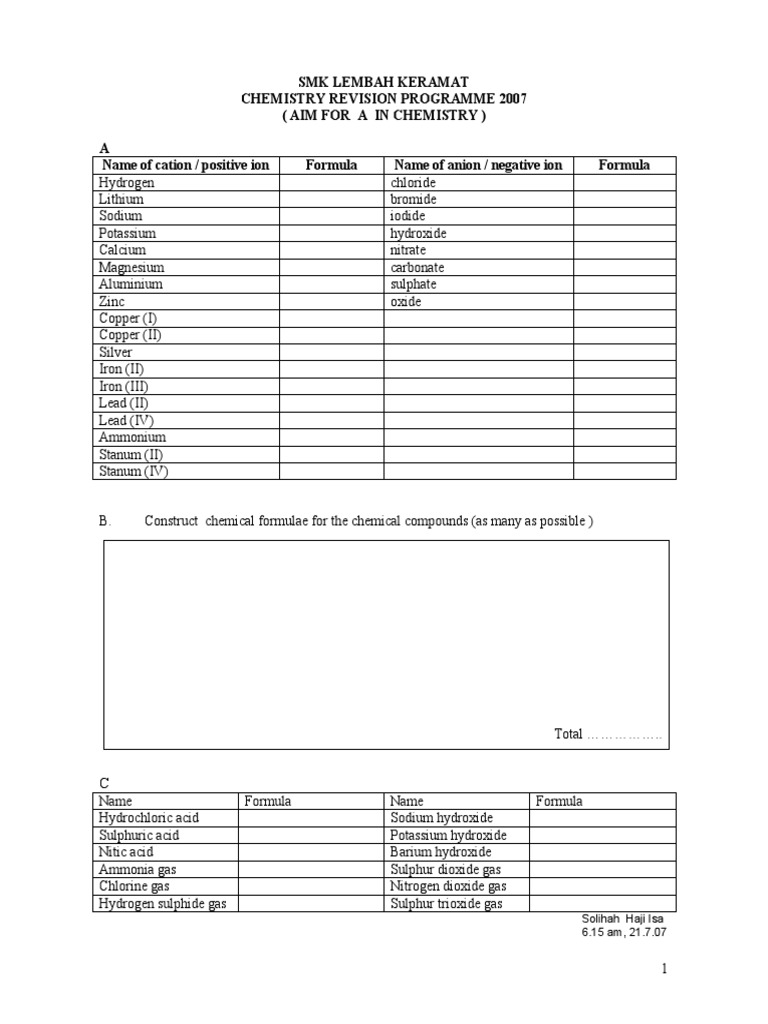 SMK LEMBAH KERAMAT
CHEMISTRY REVISION PROGRAMME 2007
( AIM FOR A IN CHEMISTRY )

A

| Name of cation / positive ion | Formula | Name of anion / negative ion | Formula |
|---|---|---|---|
| Hydrogen | | chloride | |
| Lithium | | bromide | |
| Sodium | | iodide | |
| Potassium | | hydroxide | |
| Calcium | | nitrate | |
| Magnesium | | carbonate | |
| Aluminium | | sulphate | |
| Zinc | | oxide | |
| Copper (I) | | | |
| Copper (II) | | | |
| Silver | | | |
| Iron (II) | | | |
| Iron (III) | | | |
| Lead (II) | | | |
| Lead (IV) | | | |
| Ammonium | | | |
| Stanum (II) | | | |
| Stanum (IV) | | | |

B. Construct chemical formulae for the chemical compounds (as many as possible )

Total ……………..

C

| Name | Formula | Name | Formula |
|---|---|---|---|
| Hydrochloric acid | | Sodium hydroxide | |
| Sulphuric acid | | Potassium hydroxide | |
| Nitic acid | | Barium hydroxide | |
| Ammonia gas | | Sulphur dioxide gas | |
| Chlorine gas | | Nitrogen dioxide gas | |
| Hydrogen sulphide gas | | Sulphur trioxide gas | |

Solihah Haji Isa
6.15 am, 21.7.07

1